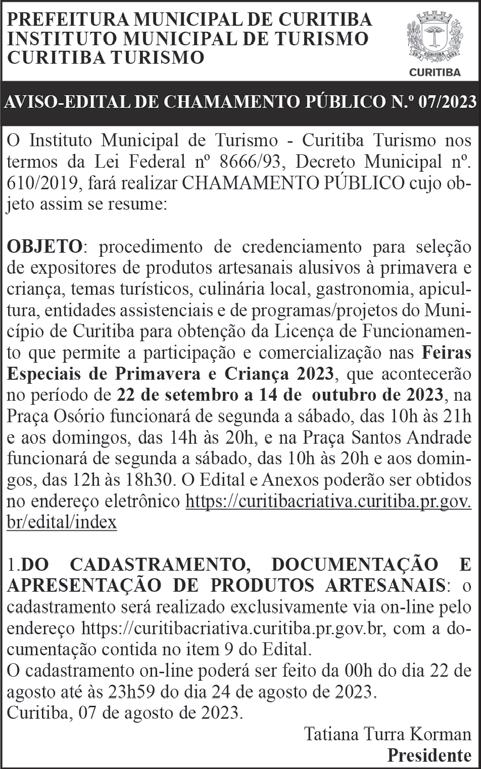 PREFEITURA MUNICIPAL DE CURITIBA
INSTITUTO MUNICIPAL DE TURISMO
CURITIBA TURISMO

CURITIBA

AVISO-EDITAL DE CHAMAMENTO PÚBLICO N.º 07/2023

O Instituto Municipal de Turismo - Curitiba Turismo nos termos da Lei Federal nº 8666/93, Decreto Municipal nº. 610/2019, fará realizar CHAMAMENTO PÚBLICO cujo objeto assim se resume:

OBJETO: procedimento de credenciamento para seleção de expositores de produtos artesanais alusivos à primavera e criança, temas turísticos, culinária local, gastronomia, apicultura, entidades assistenciais e de programas/projetos do Município de Curitiba para obtenção da Licença de Funcionamento que permite a participação e comercialização nas Feiras Especiais de Primavera e Criança 2023, que acontecerão no período de 22 de setembro a 14 de outubro de 2023, na Praça Osório funcionará de segunda a sábado, das 10h às 21h e aos domingos, das 14h às 20h, e na Praça Santos Andrade funcionará de segunda a sábado, das 10h às 20h e aos domingos, das 12h às 18h30. O Edital e Anexos poderão ser obtidos no endereço eletrônico https://curitibacriativa.curitiba.pr.gov.br/edital/index

1.DO CADASTRAMENTO, DOCUMENTAÇÃO E APRESENTAÇÃO DE PRODUTOS ARTESANAIS: o cadastramento será realizado exclusivamente via on-line pelo endereço https://curitibacriativa.curitiba.pr.gov.br, com a documentação contida no item 9 do Edital.
O cadastramento on-line poderá ser feito da 00h do dia 22 de agosto até às 23h59 do dia 24 de agosto de 2023.
Curitiba, 07 de agosto de 2023.

Tatiana Turra Korman
Presidente